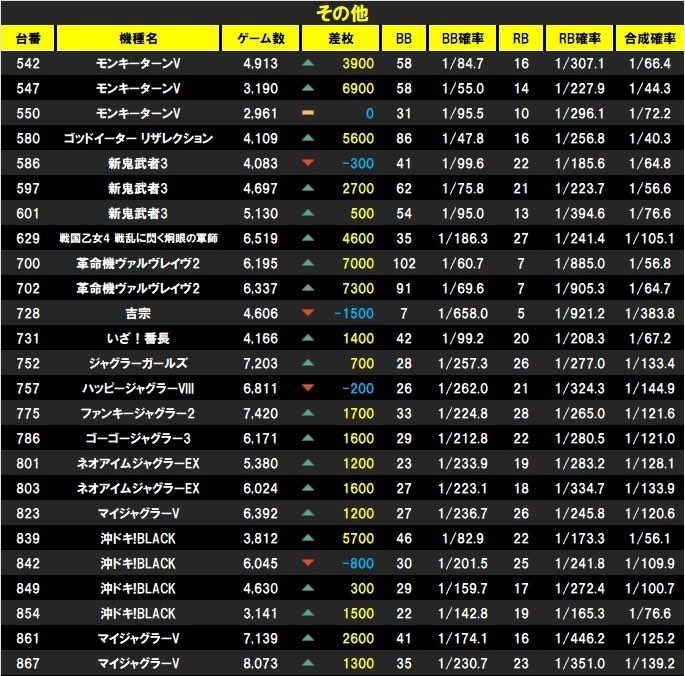 その他

| 台番 | 機種名 | ゲーム数 | 差枚 | BB | BB確率 | RB | RB確率 | 合成確率 |
|---|---|---|---|---|---|---|---|---|
| 542 | モンキーターンV | 4,913 | 3900 | 58 | 1/84.7 | 16 | 1/307.1 | 1/66.4 |
| 547 | モンキーターンV | 3,190 | 6900 | 58 | 1/55.0 | 14 | 1/227.9 | 1/44.3 |
| 550 | モンキーターンV | 2,961 | 0 | 31 | 1/95.5 | 10 | 1/296.1 | 1/72.2 |
| 580 | ゴッドイーター リザレクション | 4,109 | 5600 | 86 | 1/47.8 | 16 | 1/256.8 | 1/40.3 |
| 586 | 新鬼武者3 | 4,083 | -300 | 41 | 1/99.6 | 22 | 1/185.6 | 1/64.8 |
| 597 | 新鬼武者3 | 4,697 | 2700 | 62 | 1/75.8 | 21 | 1/223.7 | 1/56.6 |
| 601 | 新鬼武者3 | 5,130 | 500 | 54 | 1/95.0 | 13 | 1/394.6 | 1/76.6 |
| 629 | 戦国乙女4 戦乱に閃く炯眼の軍師 | 6,519 | 4600 | 35 | 1/186.3 | 27 | 1/241.4 | 1/105.1 |
| 700 | 革命機ヴァルヴレイヴ2 | 6,195 | 7000 | 102 | 1/60.7 | 7 | 1/885.0 | 1/56.8 |
| 702 | 革命機ヴァルヴレイヴ2 | 6,337 | 7300 | 91 | 1/69.6 | 7 | 1/905.3 | 1/64.7 |
| 728 | 吉宗 | 4,606 | -1500 | 7 | 1/658.0 | 5 | 1/921.2 | 1/383.8 |
| 731 | いざ！番長 | 4,166 | 1400 | 42 | 1/99.2 | 20 | 1/208.3 | 1/67.2 |
| 752 | ジャグラーガールズ | 7,203 | 700 | 28 | 1/257.3 | 26 | 1/277.0 | 1/133.4 |
| 757 | ハッピージャグラーVIII | 6,811 | -200 | 26 | 1/262.0 | 21 | 1/324.3 | 1/144.9 |
| 775 | ファンキージャグラー2 | 7,420 | 1700 | 33 | 1/224.8 | 28 | 1/265.0 | 1/121.6 |
| 786 | ゴーゴージャグラー3 | 6,171 | 1600 | 29 | 1/212.8 | 22 | 1/280.5 | 1/121.0 |
| 801 | ネオアイムジャグラーEX | 5,380 | 1200 | 23 | 1/233.9 | 19 | 1/283.2 | 1/128.1 |
| 803 | ネオアイムジャグラーEX | 6,024 | 1600 | 27 | 1/223.1 | 18 | 1/334.7 | 1/133.9 |
| 823 | マイジャグラーV | 6,392 | 1200 | 27 | 1/236.7 | 26 | 1/245.8 | 1/120.6 |
| 839 | 沖ドキ!BLACK | 3,812 | 5700 | 46 | 1/82.9 | 22 | 1/173.3 | 1/56.1 |
| 842 | 沖ドキ!BLACK | 6,045 | -800 | 30 | 1/201.5 | 25 | 1/241.8 | 1/109.9 |
| 849 | 沖ドキ!BLACK | 4,630 | 300 | 29 | 1/159.7 | 17 | 1/272.4 | 1/100.7 |
| 854 | 沖ドキ!BLACK | 3,141 | 1500 | 22 | 1/142.8 | 19 | 1/165.3 | 1/76.6 |
| 861 | マイジャグラーV | 7,139 | 2600 | 41 | 1/174.1 | 16 | 1/446.2 | 1/125.2 |
| 867 | マイジャグラーV | 8,073 | 1300 | 35 | 1/230.7 | 23 | 1/351.0 | 1/139.2 |